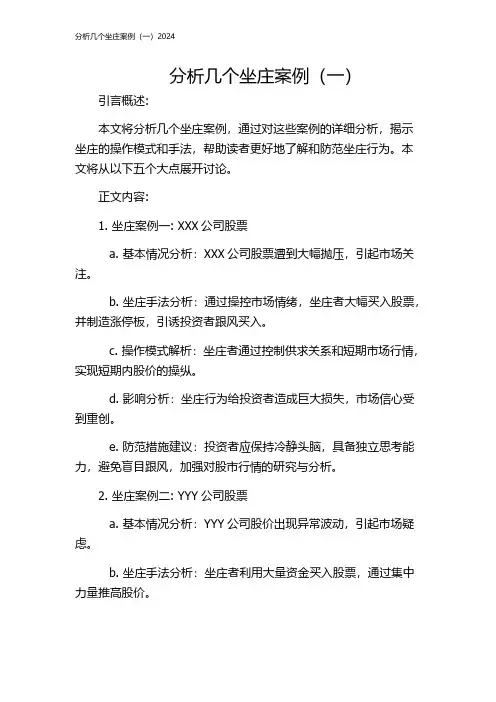 分析几个坐庄案例（一）2024

分析几个坐庄案例（一）

引言概述:

本文将分析几个坐庄案例，通过对这些案例的详细分析，揭示坐庄的操作模式和手法，帮助读者更好地了解和防范坐庄行为。本文将从以下五个大点展开讨论。

正文内容:

1. 坐庄案例一: XXX 公司股票

a. 基本情况分析：XXX 公司股票遭到大幅抛压，引起市场关注。

b. 坐庄手法分析：通过操控市场情绪，坐庄者大幅买入股票，并制造涨停板，引诱投资者跟风买入。

c. 操作模式解析：坐庄者通过控制供求关系和短期市场行情，实现短期内股价的操纵。

d. 影响分析：坐庄行为给投资者造成巨大损失，市场信心受到重创。

e. 防范措施建议：投资者应保持冷静头脑，具备独立思考能力，避免盲目跟风，加强对股市行情的研究与分析。

2. 坐庄案例二: YYY 公司股票

a. 基本情况分析：YYY 公司股价出现异常波动，引起市场疑虑。

b. 坐庄手法分析：坐庄者利用大量资金买入股票，通过集中力量推高股价。